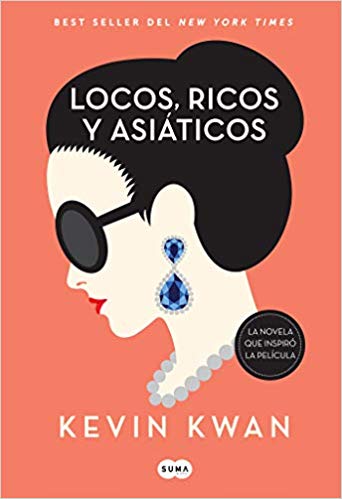 BEST SELLER DEL NEW YORK TIMES

LOCOS, RICOS Y ASIÁTICOS

LA NOVELA QUE INSPIRÓ LA PELÍCULA

KEVIN KWAN

SUMA